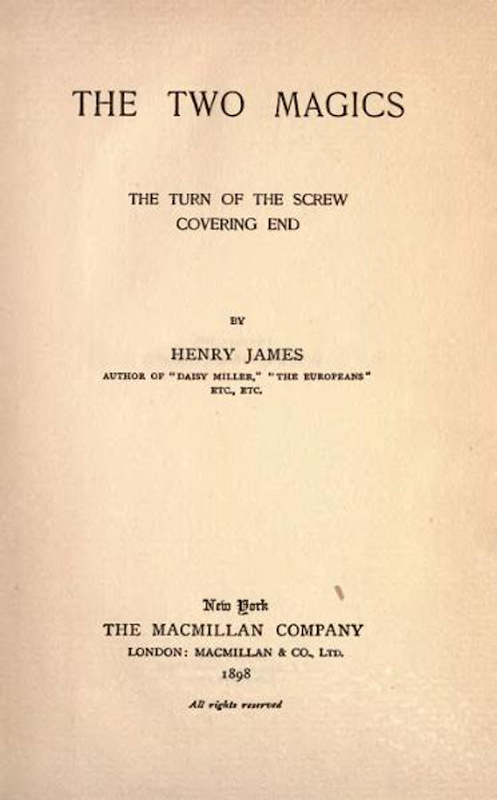 THE TWO MAGICS

THE TURN OF THE SCREW
COVERING END

BY

HENRY JAMES
AUTHOR OF "DAISY MILLER," "THE EUROPEANS"
ETC., ETC.

New York
THE MACMILLAN COMPANY
LONDON: MACMILLAN & CO., LTD.
1898

All rights reserved